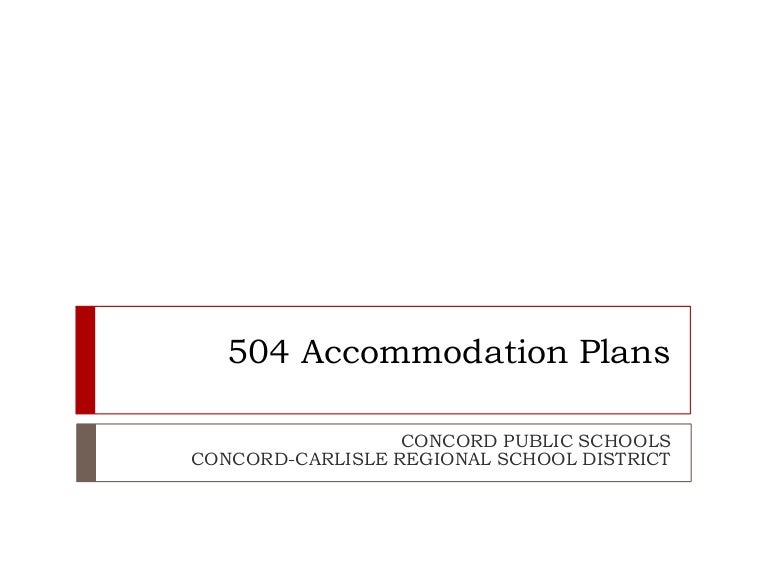 504 Accommodation Plans

CONCORD PUBLIC SCHOOLS
CONCORD-CARLISLE REGIONAL SCHOOL DISTRICT